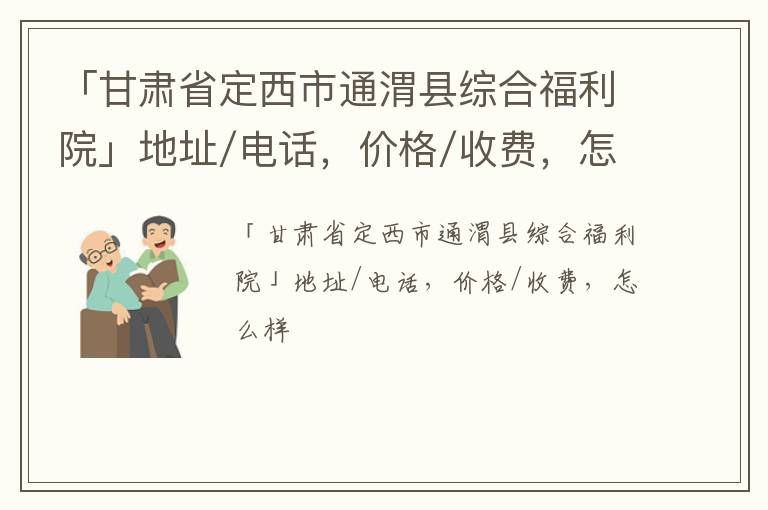 「甘肃省定西市通渭县综合福利院」地址/电话，价格/收费，怎

「甘肃省定西市通渭县综合福利院」地址/电话，价格/收费，怎么样